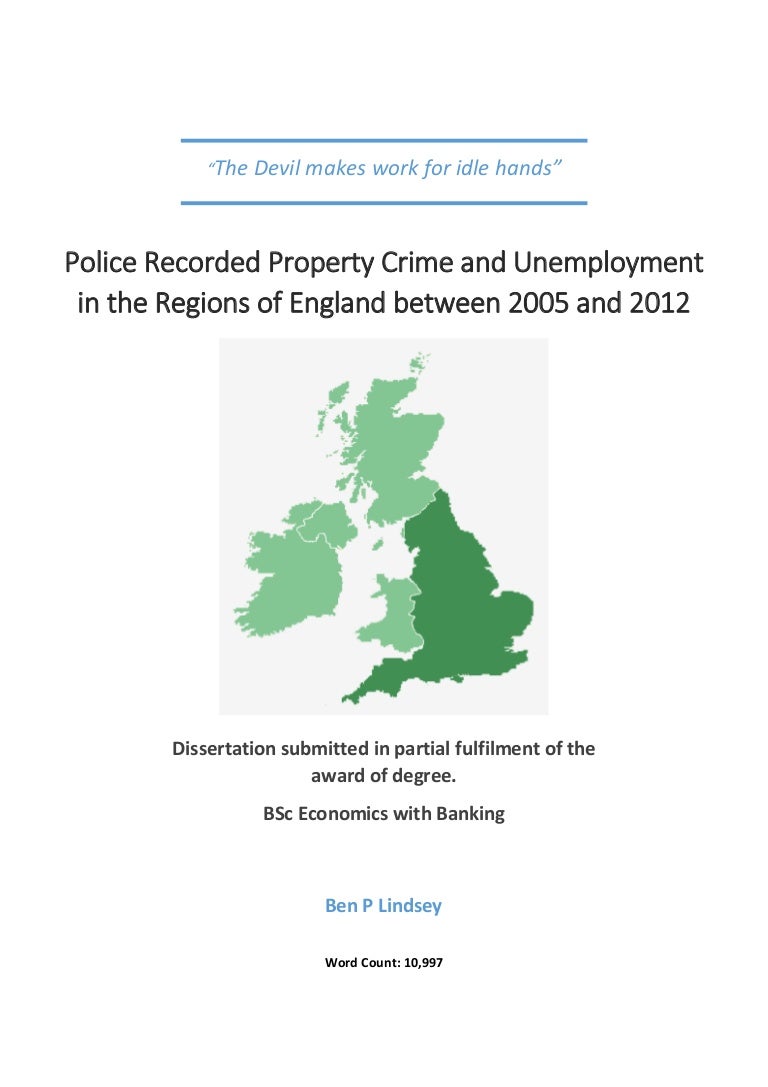 “The Devil makes work for idle hands”

Police Recorded Property Crime and Unemployment in the Regions of England between 2005 and 2012

Dissertation submitted in partial fulfilment of the award of degree.

BSc Economics with Banking

Ben P Lindsey

Word Count: 10,997